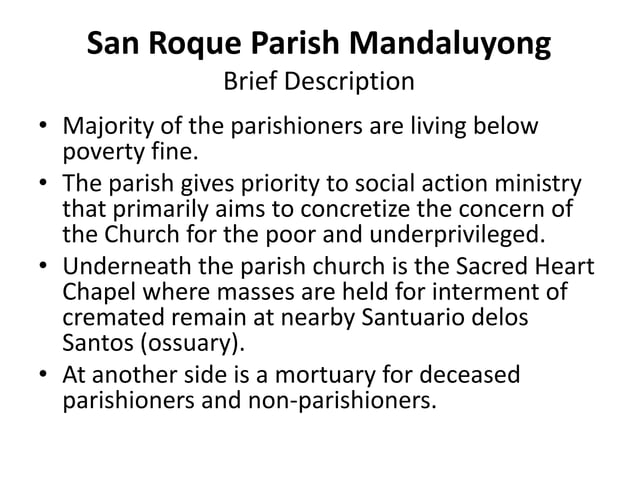 San Roque Parish Mandaluyong
Brief Description

• Majority of the parishioners are living below poverty fine.
• The parish gives priority to social action ministry that primarily aims to concretize the concern of the Church for the poor and underprivileged.
• Underneath the parish church is the Sacred Heart Chapel where masses are held for interment of cremated remain at nearby Santuario delos Santos (ossuary).
• At another side is a mortuary for deceased parishioners and non-parishioners.